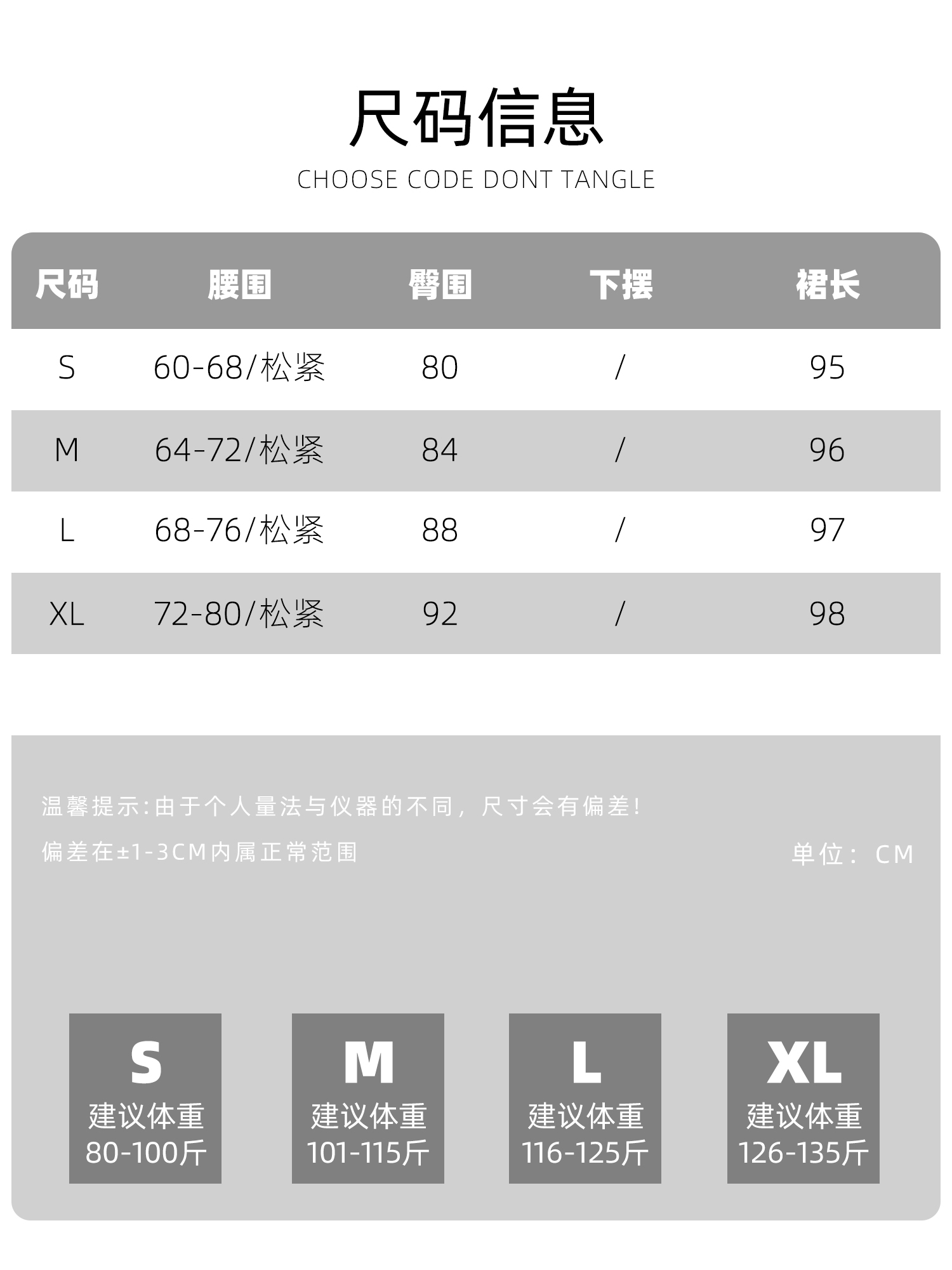 尺码信息

CHOOSE CODE DONT TANGLE

| 尺码 | 腰围 | 臀围 | 下摆 | 裙长 |
|---|---|---|---|---|
| S | 60-68/松紧 | 80 | / | 95 |
| M | 64-72/松紧 | 84 | / | 96 |
| L | 68-76/松紧 | 88 | / | 97 |
| XL | 72-80/松紧 | 92 | / | 98 |

温馨提示:由于个人量法与仪器的不同，尺寸会有偏差!

偏差在±1-3CM内属正常范围

单位：CM

S
建议体重
80-100斤

M
建议体重
101-115斤

L
建议体重
116-125斤

XL
建议体重
126-135斤